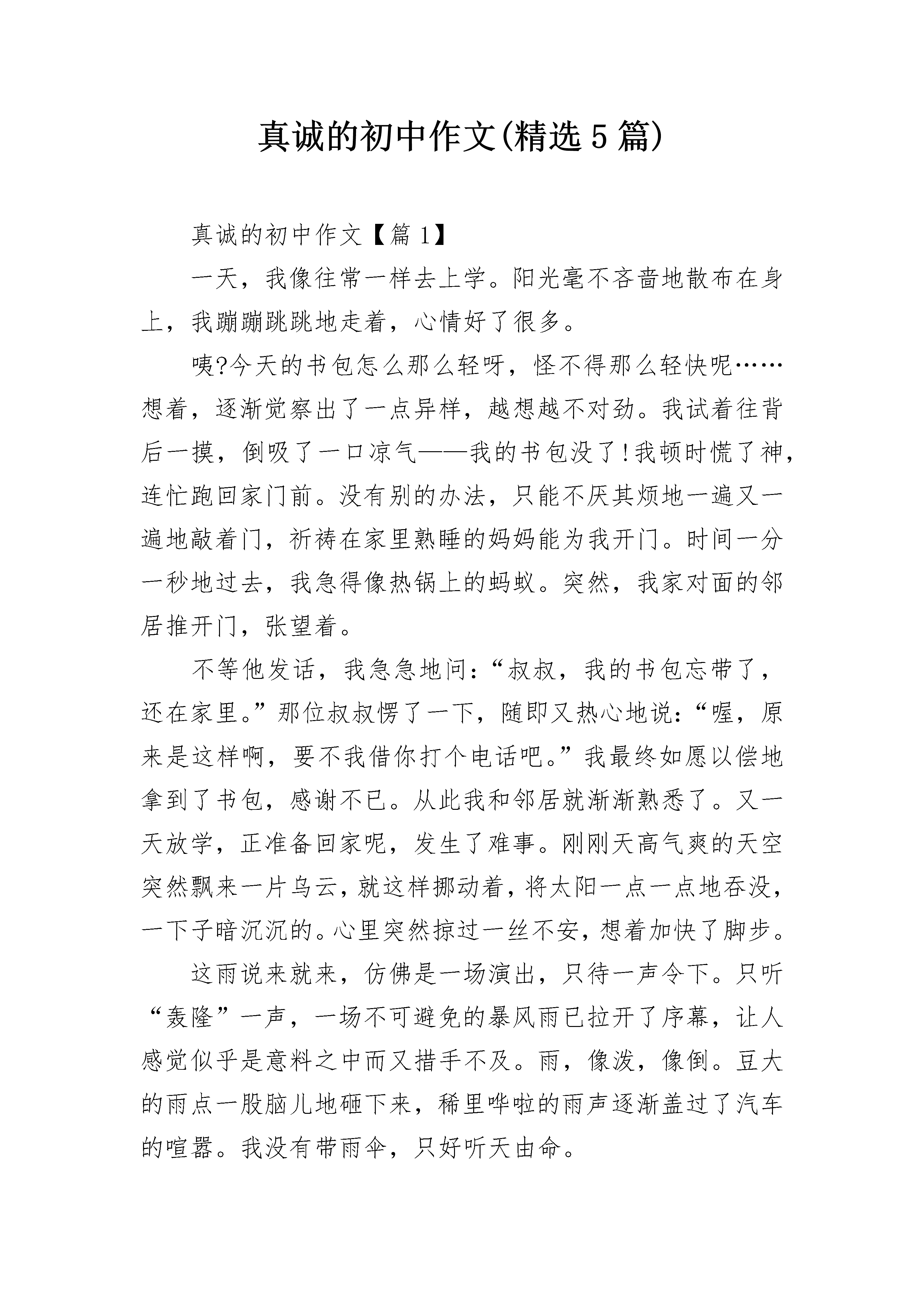 真诚的初中作文(精选5篇)

真诚的初中作文【篇1】

一天，我像往常一样去上学。阳光毫不吝啬地散布在身上，我蹦蹦跳跳地走着，心情好了很多。

咦?今天的书包怎么那么轻呀，怪不得那么轻快呢……想着，逐渐觉察出了一点异样，越想越不对劲。我试着往背后一摸，倒吸了一口凉气——我的书包没了!我顿时慌了神，连忙跑回家门前。没有别的办法，只能不厌其烦地一遍又一遍地敲着门，祈祷在家里熟睡的妈妈能为我开门。时间一分一秒地过去，我急得像热锅上的蚂蚁。突然，我家对面的邻居推开门，张望着。

不等他发话，我急急地问：“叔叔，我的书包忘带了，还在家里。”那位叔叔愣了一下，随即又热心地说：“喔，原来是这样啊，要不我借你打个电话吧。”我最终如愿以偿地拿到了书包，感谢不已。从此我和邻居就渐渐熟悉了。又一天放学，正准备回家呢，发生了难事。刚刚天高气爽的天空突然飘来一片乌云，就这样挪动着，将太阳一点一点地吞没，一下子暗沉沉的。心里突然掠过一丝不安，想着加快了脚步。

这雨说来就来，仿佛是一场演出，只待一声令下。只听“轰隆”一声，一场不可避免的暴风雨已拉开了序幕，让人感觉似乎是意料之中而又措手不及。雨，像泼，像倒。豆大的雨点一股脑儿地砸下来，稀里哗啦的雨声逐渐盖过了汽车的喧嚣。我没有带雨伞，只好听天由命。